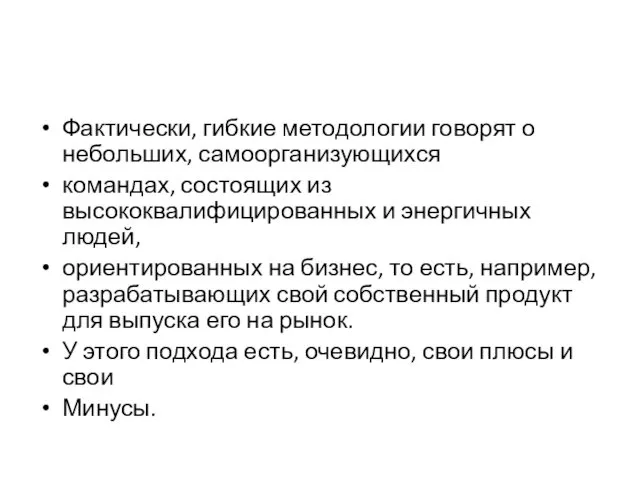 • Фактически, гибкие методологии говорят о небольших, самоорганизующихся
• командах, состоящих из высококвалифицированных и энергичных людей,
• ориентированных на бизнес, то есть, например, разрабатывающих свой собственный продукт для выпуска его на рынок.
• У этого подхода есть, очевидно, свои плюсы и свои
• Минусы.